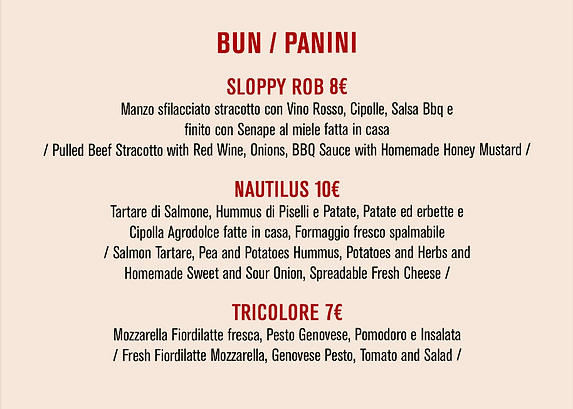 BUN / PANINI

SLOPPY ROB 8€

Manzo sfilacciato stracotto con Vino Rosso, Cipolle, Salsa Bbq e finito con Senape al miele fatta in casa
/ Pulled Beef Stracotto with Red Wine, Onions, BBQ Sauce with Homemade Honey Mustard /

NAUTILUS 10€

Tartare di Salmone, Hummus di Piselli e Patate, Patate ed erbette e Cipolla Agrodolce fatte in casa, Formaggio fresco spalmabile
/ Salmon Tartare, Pea and Potatoes Hummus, Potatoes and Herbs and Homemade Sweet and Sour Onion, Spreadable Fresh Cheese /

TRICOLORE 7€

Mozzarella Fiordilatte fresca, Pesto Genovese, Pomodoro e Insalata
/ Fresh Fiordilatte Mozzarella, Genovese Pesto, Tomato and Salad /